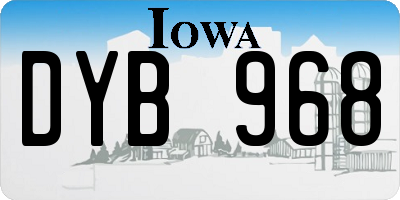 IOWA

DYB 968